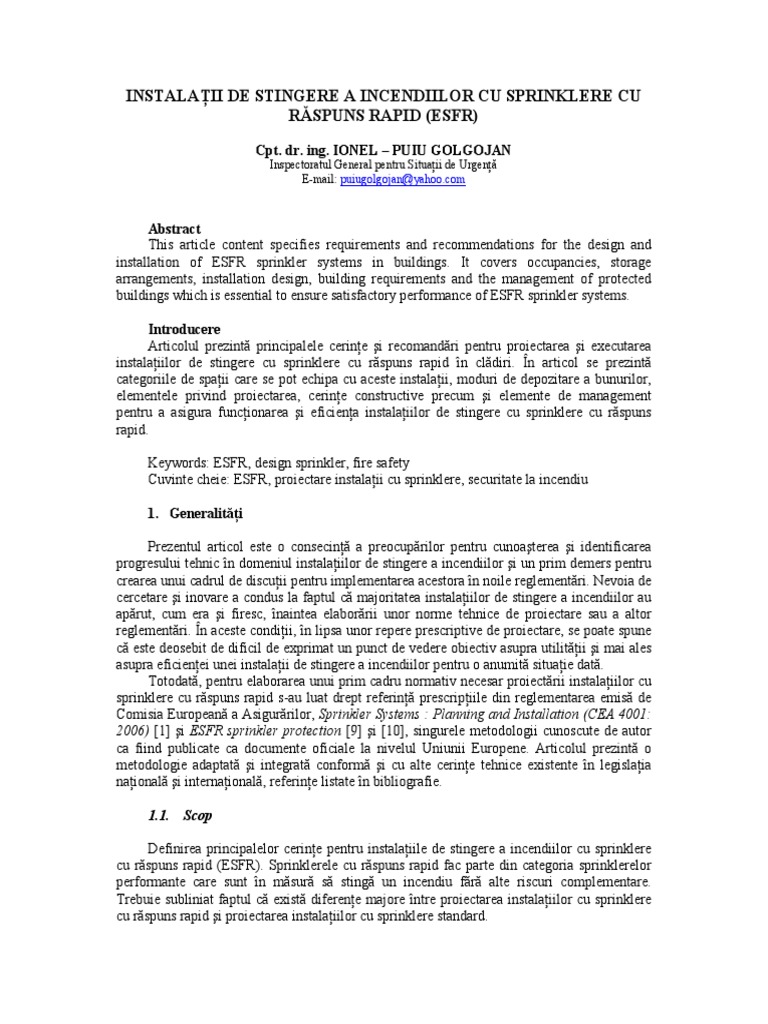 INSTALAȚII DE STINGERE A INCENDIILOR CU SPRINKLERE CU RĂSPUNS RAPID (ESFR)

Cpt. dr. ing. IONEL – PUIU GOLGOJAN
Inspectoratul General pentru Situații de Urgență
E-mail: puiugolgojan@yahoo.com

Abstract
This article content specifies requirements and recommendations for the design and installation of ESFR sprinkler systems in buildings. It covers occupancies, storage arrangements, installation design, building requirements and the management of protected buildings which is essential to ensure satisfactory performance of ESFR sprinkler systems.

Introducere
Articolul prezintă principalele cerințe și recomandări pentru proiectarea și executarea instalațiilor de stingere cu sprinklere cu răspuns rapid în clădiri. În articol se prezintă categoriile de spații care se pot echipa cu aceste instalații, moduri de depozitare a bunurilor, elementele privind proiectarea, cerințe constructive precum și elemente de management pentru a asigura funcționarea și eficiența instalațiilor de stingere cu sprinklere cu răspuns rapid.

Keywords: ESFR, design sprinkler, fire safety
Cuvinte cheie: ESFR, proiectare instalații cu sprinklere, securitate la incendiu

1. Generalități

Prezentul articol este o consecință a preocupărilor pentru cunoașterea și identificarea progresului tehnic în domeniul instalațiilor de stingere a incendiilor și un prim demers pentru crearea unui cadrul de discuții pentru implementarea acestora în noile reglementări. Nevoia de cercetare și inovare a condus la faptul că majoritatea instalațiilor de stingere a incendiilor au apărut, cum era și firesc, înaintea elaborării unor norme tehnice de proiectare sau a altor reglementări. În aceste condiții, în lipsa unor repere prescriptive de proiectare, se poate spune că este deosebit de dificil de exprimat un punct de vedere obiectiv asupra utilității și mai ales asupra eficienței unei instalații de stingere a incendiilor pentru o anumită situație dată.

Totodată, pentru elaborarea unui prim cadru normativ necesar proiectării instalațiilor cu sprinklere cu răspuns rapid s-au luat drept referință prescripțiile din reglementarea emisă de Comisia Europeană a Asigurărilor, Sprinkler Systems : Planning and Installation (CEA 4001: 2006) [1] și ESFR sprinkler protection [9] și [10], singurele metodologii cunoscute de autor ca fiind publicate ca documente oficiale la nivelul Uniunii Europene. Articolul prezintă o metodologie adaptată și integrată conformă și cu alte cerințe tehnice existente în legislația națională și internațională, referințe listate în bibliografie.

1.1. Scop

Definirea principalelor cerințe pentru instalațiile de stingere a incendiilor cu sprinklere cu răspuns rapid (ESFR). Sprinklerele cu răspuns rapid fac parte din categoria sprinklerelor performante care sunt în măsură să stingă un incendiu fără alte riscuri complementare. Trebuie subliniat faptul că există diferențe majore între proiectarea instalațiilor cu sprinklere cu răspuns rapid și proiectarea instalațiilor cu sprinklere standard.